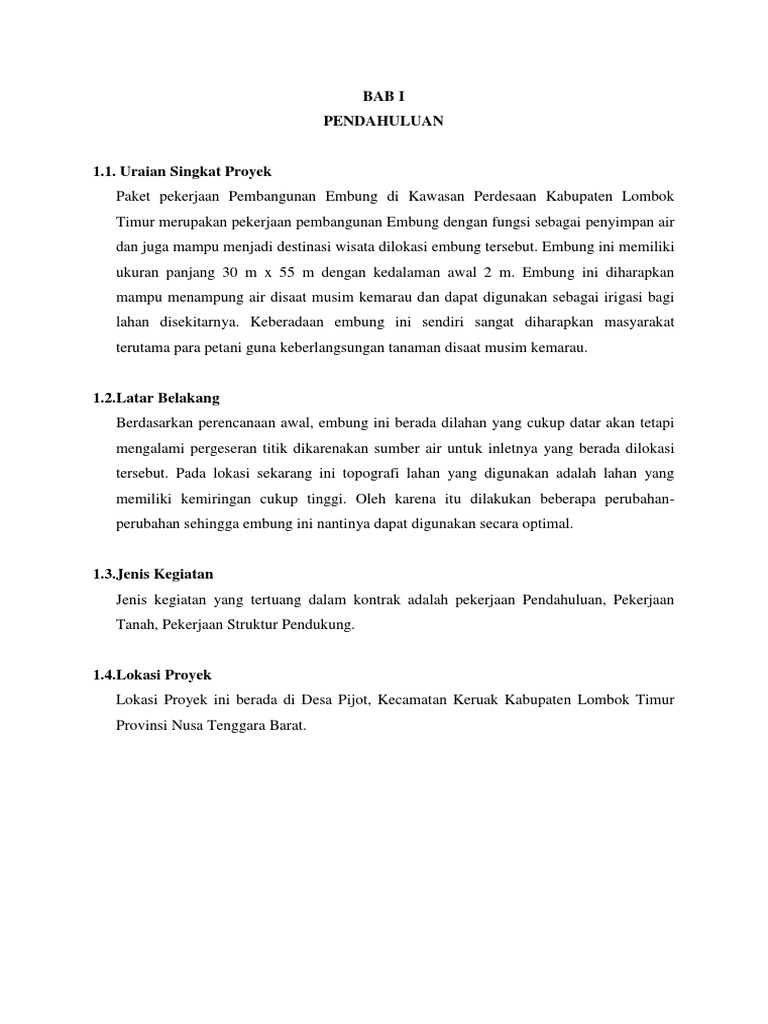 BAB I
PENDAHULUAN

1.1. Uraian Singkat Proyek
Paket pekerjaan Pembangunan Embung di Kawasan Perdesaan Kabupaten Lombok Timur merupakan pekerjaan pembangunan Embung dengan fungsi sebagai penyimpan air dan juga mampu menjadi destinasi wisata dilokasi embung tersebut. Embung ini memiliki ukuran panjang 30 m x 55 m dengan kedalaman awal 2 m. Embung ini diharapkan mampu menampung air disaat musim kemarau dan dapat digunakan sebagai irigasi bagi lahan disekitarnya. Keberadaan embung ini sendiri sangat diharapkan masyarakat terutama para petani guna keberlangsungan tanaman disaat musim kemarau.

1.2.Latar Belakang
Berdasarkan perencanaan awal, embung ini berada dilahan yang cukup datar akan tetapi mengalami pergeseran titik dikarenakan sumber air untuk inletnya yang berada dilokasi tersebut. Pada lokasi sekarang ini topografi lahan yang digunakan adalah lahan yang memiliki kemiringan cukup tinggi. Oleh karena itu dilakukan beberapa perubahan-perubahan sehingga embung ini nantinya dapat digunakan secara optimal.

1.3.Jenis Kegiatan
Jenis kegiatan yang tertuang dalam kontrak adalah pekerjaan Pendahuluan, Pekerjaan Tanah, Pekerjaan Struktur Pendukung.

1.4.Lokasi Proyek
Lokasi Proyek ini berada di Desa Pijot, Kecamatan Keruak Kabupaten Lombok Timur Provinsi Nusa Tenggara Barat.